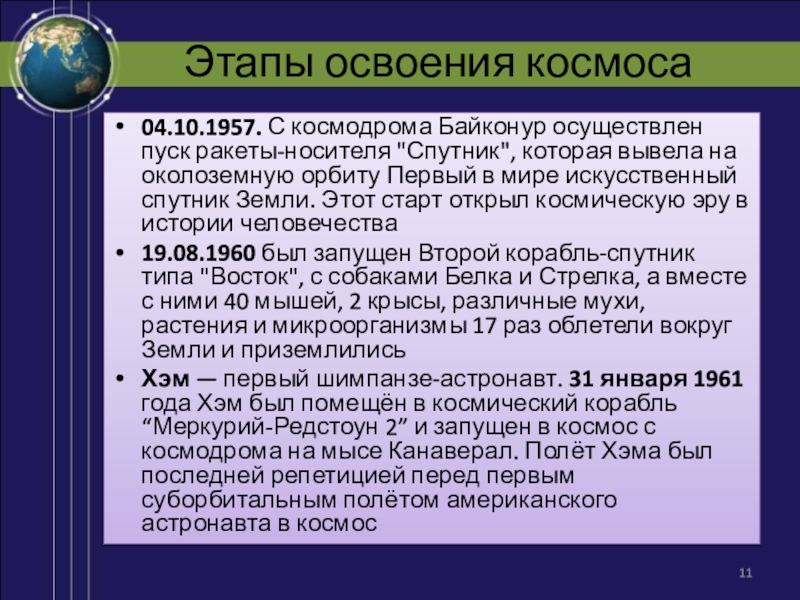 Этапы освоения космоса

• 04.10.1957. С космодрома Байконур осуществлен пуск ракеты-носителя "Спутник", которая вывела на околоземную орбиту Первый в мире искусственный спутник Земли. Этот старт открыл космическую эру в истории человечества

• 19.08.1960 был запущен Второй корабль-спутник типа "Восток", с собаками Белка и Стрелка, а вместе с ними 40 мышей, 2 крысы, различные мухи, растения и микроорганизмы 17 раз облетели вокруг Земли и приземлились

• Хэм — первый шимпанзе-астронавт. 31 января 1961 года Хэм был помещён в космический корабль "Меркурий-Редстоун 2" и запущен в космос с космодрома на мысе Канаверал. Полёт Хэма был последней репетицией перед первым суборбитальным полётом американского астронавта в космос

11